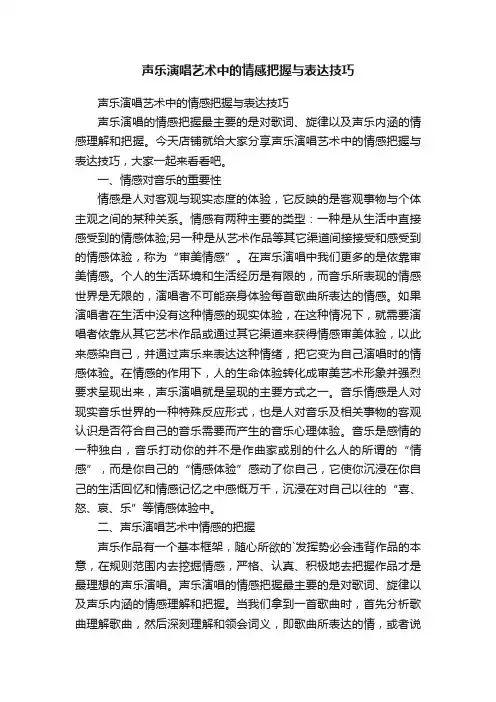 声乐演唱艺术中的情感把握与表达技巧

声乐演唱艺术中的情感把握与表达技巧

声乐演唱的情感把握最主要的是对歌词、旋律以及声乐内涵的情感理解和把握。今天店铺就给大家分享声乐演唱艺术中的情感把握与表达技巧，大家一起来看看吧。

一、情感对音乐的重要性

情感是人对客观与现实态度的体验，它反映的是客观事物与个体主观之间的某种关系。情感有两种主要的类型：一种是从生活中直接感受到的情感体验;另一种是从艺术作品等其它渠道间接接受和感受到的情感体验，称为“审美情感”。在声乐演唱中我们更多的是依靠审美情感。个人的生活环境和生活经历是有限的，而音乐所表现的情感世界是无限的，演唱者不可能亲身体验每首歌曲所表达的情感。如果演唱者在生活中没有这种情感的现实体验，在这种情况下，就需要演唱者依靠从其它艺术作品或通过其它渠道来获得情感审美体验，以此来感染自己，并通过声乐来表达这种情绪，把它变为自己演唱时的情感体验。在情感的作用下，人的生命体验转化成审美艺术形象并强烈要求呈现出来，声乐演唱就是呈现的主要方式之一。音乐情感是人对现实音乐世界的一种特殊反应形式，也是人对音乐及相关事物的客观认识是否符合自己的音乐需要而产生的音乐心理体验。音乐是感情的一种独白，音乐打动你的并不是作曲家或别的什么人的所谓的“情感”，而是你自己的“情感体验”感动了你自己，它使你沉浸在你自己的生活回忆和情感记忆之中感慨万千，沉浸在对自己以往的“喜、怒、哀、乐”等情感体验中。

二、声乐演唱艺术中情感的把握

声乐作品有一个基本框架，随心所欲的`发挥势必会违背作品的本意，在规则范围内去挖掘情感，严格、认真、积极地去把握作品才是最理想的声乐演唱。声乐演唱的情感把握最主要的是对歌词、旋律以及声乐内涵的情感理解和把握。当我们拿到一首歌曲时，首先分析歌曲理解歌曲，然后深刻理解和领会词义，即歌曲所表达的情，或者说